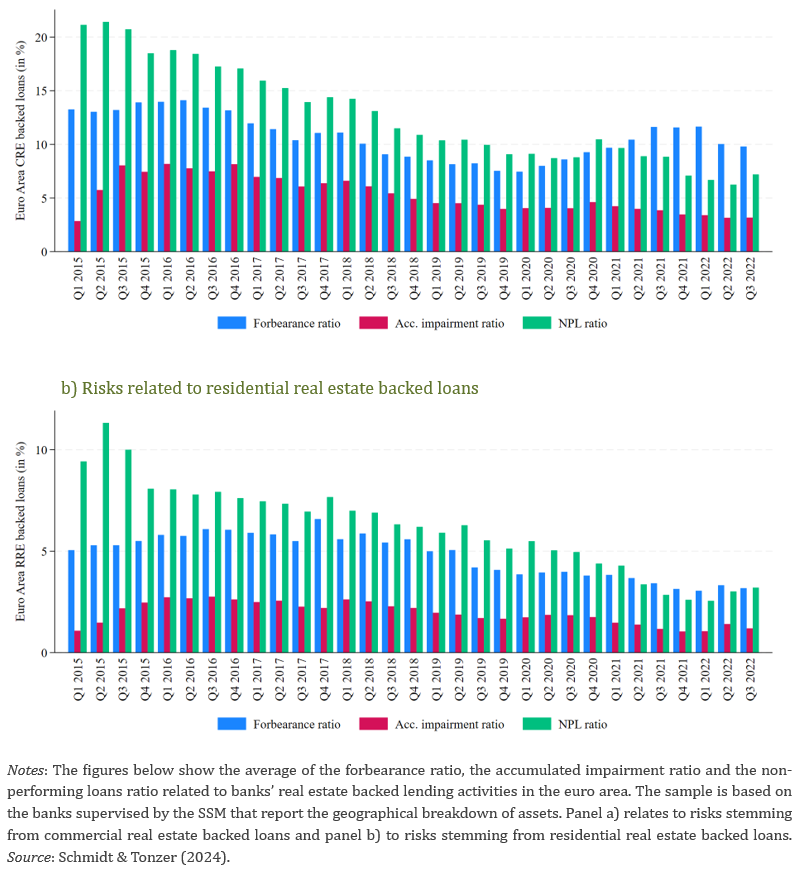 Euro Area CRE backed loans (in %)

20
15
10
5
0

Q1 2015 Q2 2015 Q3 2015 Q4 2015 Q1 2016 Q2 2016 Q3 2016 Q4 2016 Q1 2017 Q2 2017 Q3 2017 Q4 2017 Q1 2018 Q2 2018 Q3 2018 Q4 2018 Q1 2019 Q2 2019 Q3 2019 Q4 2019 Q1 2020 Q2 2020 Q3 2020 Q4 2020 Q1 2021 Q2 2021 Q3 2021 Q4 2021 Q1 2022 Q2 2022 Q3 2022

Forbearance ratio Acc. impairment ratio NPL ratio

b) Risks related to residential real estate backed loans

Euro Area RRE backed loans (in %)

10
5
0

Q1 2015 Q2 2015 Q3 2015 Q4 2015 Q1 2016 Q2 2016 Q3 2016 Q4 2016 Q1 2017 Q2 2017 Q3 2017 Q4 2017 Q1 2018 Q2 2018 Q3 2018 Q4 2018 Q1 2019 Q2 2019 Q3 2019 Q4 2019 Q1 2020 Q2 2020 Q3 2020 Q4 2020 Q1 2021 Q2 2021 Q3 2021 Q4 2021 Q1 2022 Q2 2022 Q3 2022

Forbearance ratio Acc. impairment ratio NPL ratio

Notes: The figures below show the average of the forbearance ratio, the accumulated impairment ratio and the non-performing loans ratio related to banks' real estate backed lending activities in the euro area. The sample is based on the banks supervised by the SSM that report the geographical breakdown of assets. Panel a) relates to risks stemming from commercial real estate backed loans and panel b) to risks stemming from residential real estate backed loans.
Source: Schmidt & Tonzer (2024).